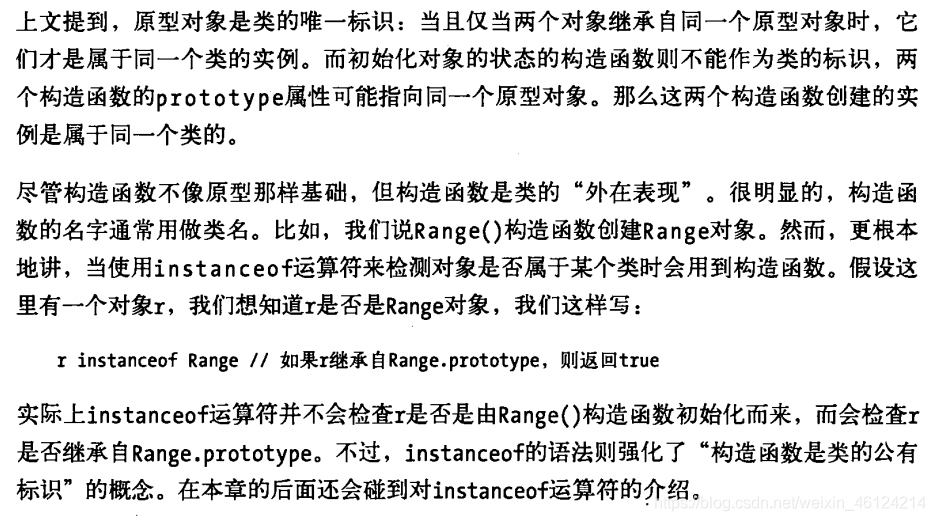 上文提到，原型对象是类的唯一标识：当且仅当两个对象继承自同一个原型对象时，它们才是属于同一个类的实例。而初始化对象的状态的构造函数则不能作为类的标识，两个构造函数的prototype属性可能指向同一个原型对象。那么这两个构造函数创建的实例是属于同一个类的。

尽管构造函数不像原型那样基础，但构造函数是类的“外在表现”。很明显的，构造函数的名字通常用做类名。比如，我们说Range()构造函数创建Range对象。然而，更根本地讲，当使用instanceof运算符来检测对象是否属于某个类时会用到构造函数。假设这里有一个对象r，我们想知道r是否是Range对象，我们这样写：

r instanceof Range // 如果r继承自Range.prototype，则返回true

实际上instanceof运算符并不会检查r是否是由Range()构造函数初始化而来，而会检查r是否继承自Range.prototype。不过，instanceof的语法则强化了“构造函数是类的公有标识”的概念。在本章的后面还会碰到对instanceof运算符的介绍。

https://blog.csdn.net/weixin_46124214